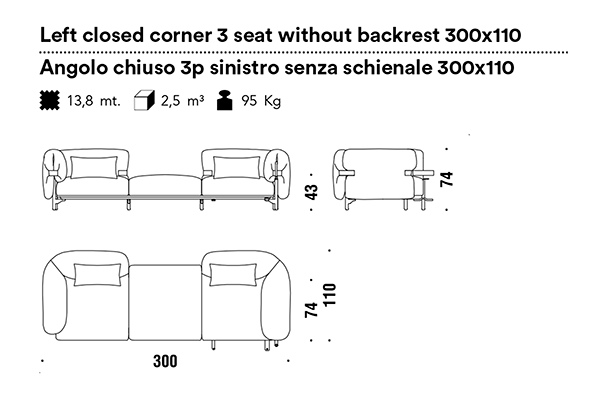 Left closed corner 3 seat without backrest 300x110

Angolo chiuso 3p sinistro senza schienale 300x110

13,8 mt. 2,5 m³ 95 Kg

43

74

74

110

300